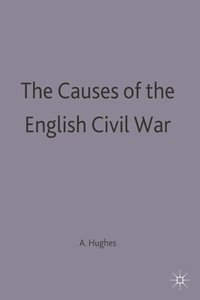 The Causes of the English Civil War

A. Hughes